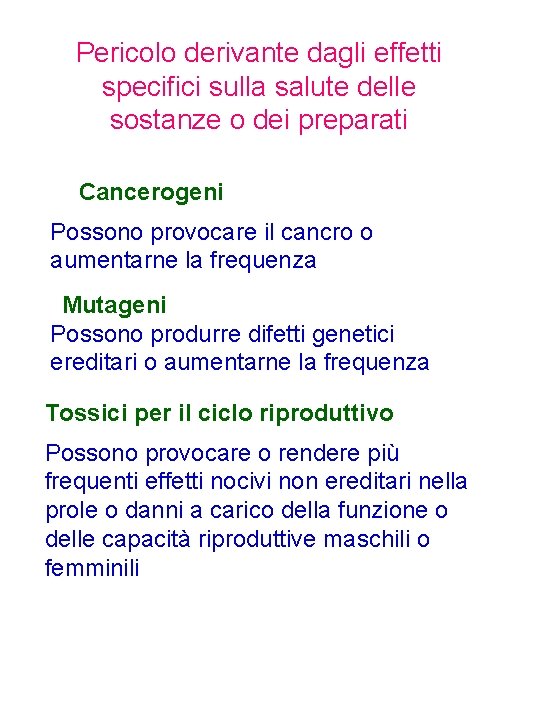 Pericolo derivante dagli effetti specifici sulla salute delle sostanze o dei preparati

Cancerogeni

Possono provocare il cancro o aumentarne la frequenza

Mutageni

Possono produrre difetti genetici ereditari o aumentarne la frequenza

Tossici per il ciclo riproduttivo

Possono provocare o rendere più frequenti effetti nocivi non ereditari nella prole o danni a carico della funzione o delle capacità riproduttive maschili o femminili